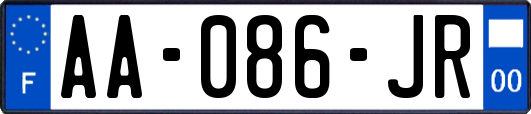 F
AA-086-JR
00